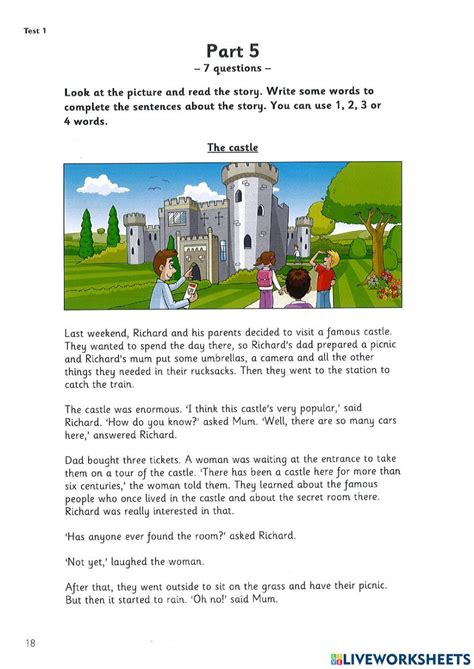 Test 1

Part 5
– 7 questions –

Look at the picture and read the story. Write some words to complete the sentences about the story. You can use 1, 2, 3 or 4 words.

The castle

Last weekend, Richard and his parents decided to visit a famous castle. They wanted to spend the day there, so Richard's dad prepared a picnic and Richard's mum put some umbrellas, a camera and all the other things they needed in their rucksacks. Then they went to the station to catch the train.

The castle was enormous. 'I think this castle's very popular,' said Richard. 'How do you know?' asked Mum. 'Well, there are so many cars here,' answered Richard.

Dad bought three tickets. A woman was waiting at the entrance to take them on a tour of the castle. 'There has been a castle here for more than six centuries,' the woman told them. They learned about the famous people who once lived in the castle and about the secret room there. Richard was really interested in that.

'Has anyone ever found the room?' asked Richard.

'Not yet,' laughed the woman.

After that, they went outside to sit on the grass and have their picnic. But then it started to rain. 'Oh no!' said Mum.

18

LIVEWORKSHEETS